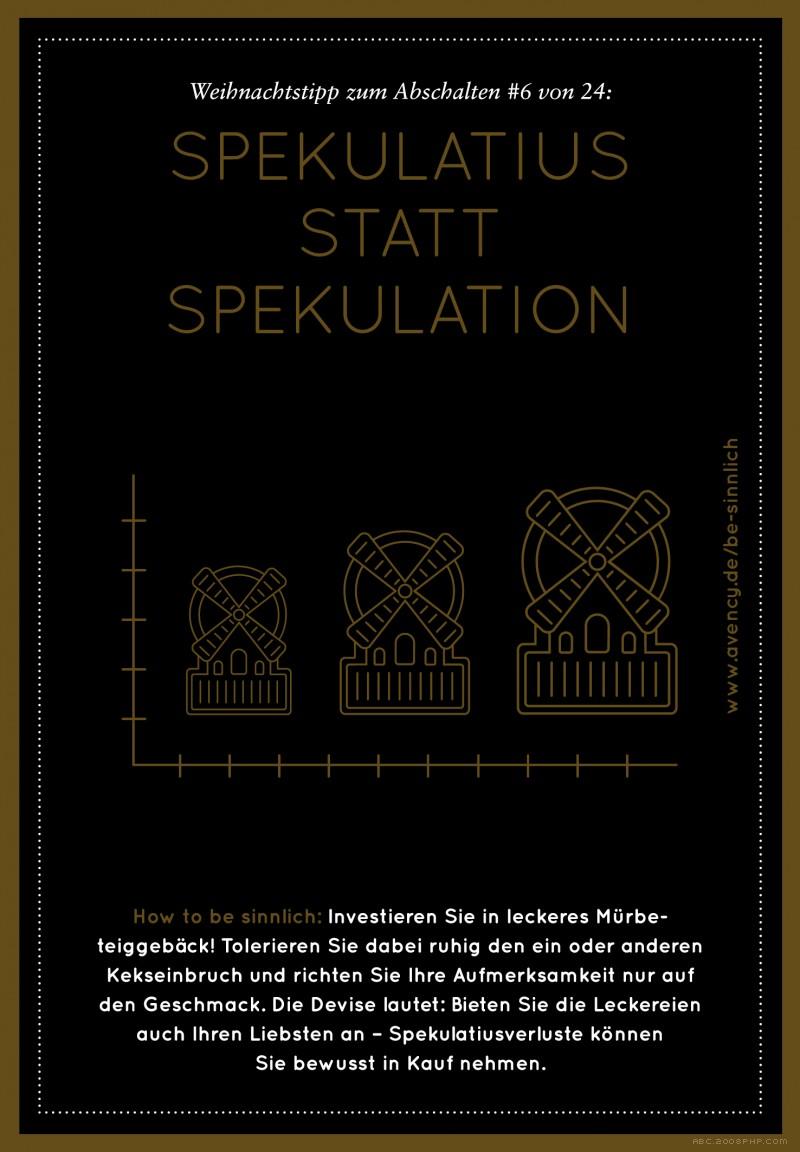 Weihnachtstipp zum Abschalten #6 von 24:

SPEKULATIUS
STATT
SPEKULATION

www.avency.de/be-sinnlich

How to be sinnlich: Investieren Sie in leckeres Mürbeteiggebäck! Tolerieren Sie dabei ruhig den ein oder anderen Kekseinbruch und richten Sie Ihre Aufmerksamkeit nur auf den Geschmack. Die Devise lautet: Bieten Sie die Leckereien auch Ihren Liebsten an – Spekulatiusverluste können Sie bewusst in Kauf nehmen.

ABC.2008PHP.COM